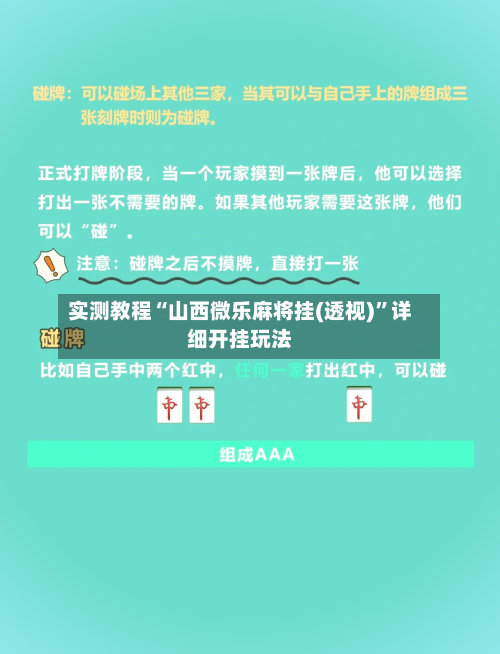 碰牌：可以碰场上其他三家，当其可以与自己手上的牌组成三张刻牌时则为碰牌。

正式打牌阶段，当一个玩家摸到一张牌后，他可以选择打出一张不需要的牌。如果其他玩家需要这张牌，他们可以“碰”。

注意：碰牌之后不摸牌，直接打一张

实测教程“山西微乐麻将挂(透视)”详细开挂玩法

碰牌

比如自己手中两个红中，任何一家打出红中，可以碰

中 中 中

组成AAA